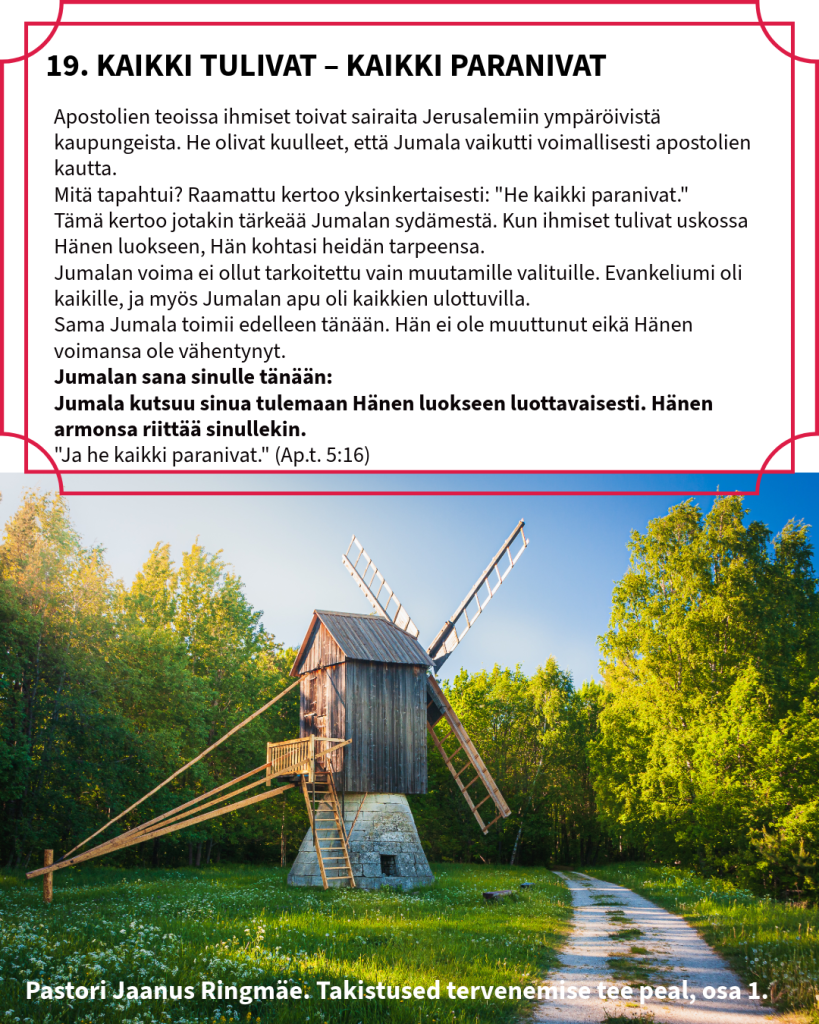 19. KAIKKI TULIVAT – KAIKKI PARANIVAT

Apostolien teoissa ihmiset toivat sairaita Jerusalemiin ympäröivistä kaupungeista. He olivat kuulleet, että Jumala vaikutti voimallisesti apostolien kautta.
Mitä tapahtui? Raamattu kertoo yksinkertaisesti: "He kaikki paranivat."
Tämä kertoo jotakin tärkeää Jumalan sydämestä. Kun ihmiset tulivat uskossa Hänen luokseen, Hän kohtasi heidän tarpeensa.
Jumalan voima ei ollut tarkoitettu vain muutamille valituille. Evankeliumi oli kaikille, ja myös Jumalan apu oli kaikkien ulottuvilla.
Sama Jumala toimii edelleen tänään. Hän ei ole muuttunut eikä Hänen voimansa ole vähentynyt.
Jumalan sana sinulle tänään:
Jumala kutsuu sinua tulemaan Hänen luokseen luottavaisesti. Hänen armonsa riittää sinullekin.
"Ja he kaikki paranivat." (Ap.t. 5:16)

Pastori Jaanus Ringmäe. Takistused tervenemise tee peal, osa 1.